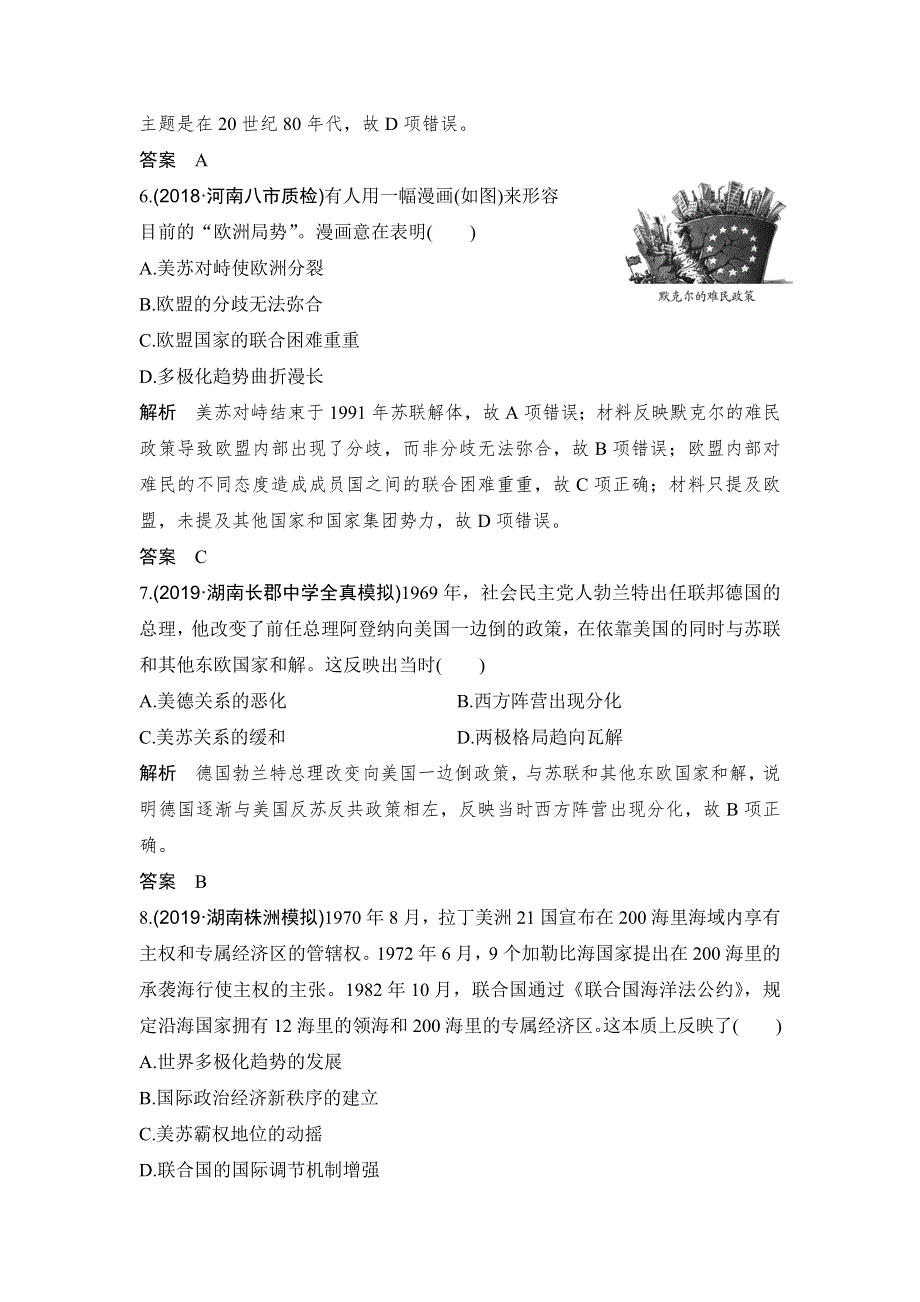 主题是在 20 世纪 80 年代，故 D 项错误。

答案　A

6.(2018·河南八市质检)有人用一幅漫画(如图)来形容目前的“欧洲局势”。漫画意在表明(　　)

默克尔的难民政策

A.美苏对峙使欧洲分裂

B.欧盟的分歧无法弥合

C.欧盟国家的联合困难重重

D.多极化趋势曲折漫长

解析　美苏对峙结束于 1991 年苏联解体，故 A 项错误；材料反映默克尔的难民政策导致欧盟内部出现了分歧，而非分歧无法弥合，故 B 项错误；欧盟内部对难民的不同态度造成成员国之间的联合困难重重，故 C 项正确；材料只提及欧盟，未提及其他国家和国家集团势力，故 D 项错误。

答案　C

7.(2019·湖南长郡中学全真模拟)1969 年，社会民主党人勃兰特出任联邦德国的总理，他改变了前任总理阿登纳向美国一边倒的政策，在依靠美国的同时与苏联和其他东欧国家和解。这反映出当时(　　)

A.美德关系的恶化　　B.西方阵营出现分化

C.美苏关系的缓和　　D.两极格局趋向瓦解

解析　德国勃兰特总理改变向美国一边倒政策，与苏联和其他东欧国家和解，说明德国逐渐与美国反苏反共政策相左，反映当时西方阵营出现分化，故 B 项正确。

答案　B

8.(2019·湖南株洲模拟)1970 年 8 月，拉丁美洲 21 国宣布在 200 海里海域内享有主权和专属经济区的管辖权。1972 年 6 月，9 个加勒比海国家提出在 200 海里的承袭海行使主权的主张。1982 年 10 月，联合国通过《联合国海洋法公约》，规定沿海国家拥有 12 海里的领海和 200 海里的专属经济区。这本质上反映了(　　)

A.世界多极化趋势的发展

B.国际政治经济新秩序的建立

C.美苏霸权地位的动摇

D.联合国的国际调节机制增强